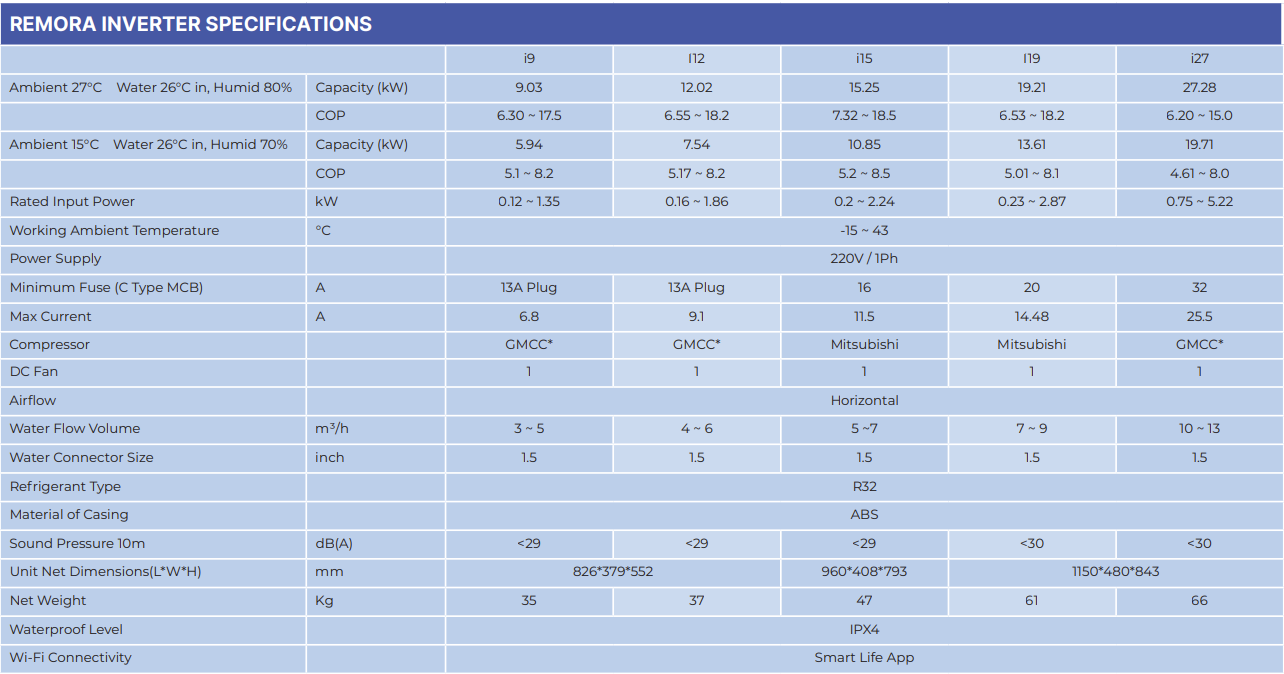 REMORA INVERTER SPECIFICATIONS

| | | i9 | I12 | i15 | I19 | i27 |
|---|---|---|---|---|---|---|
| Ambient 27°C Water 26°C in, Humid 80% | Capacity (kW) | 9.03 | 12.02 | 15.25 | 19.21 | 27.28 |
| | COP | 6.30 ~ 17.5 | 6.55 ~ 18.2 | 7.32 ~ 18.5 | 6.53 ~ 18.2 | 6.20 ~ 15.0 |
| Ambient 15°C Water 26°C in, Humid 70% | Capacity (kW) | 5.94 | 7.54 | 10.85 | 13.61 | 19.71 |
| | COP | 5.1 ~ 8.2 | 5.17 ~ 8.2 | 5.2 ~ 8.5 | 5.01 ~ 8.1 | 4.61 ~ 8.0 |
| Rated Input Power | kW | 0.12 ~ 1.35 | 0.16 ~ 1.86 | 0.2 ~ 2.24 | 0.23 ~ 2.87 | 0.75 ~ 5.22 |
| Working Ambient Temperature | °C | -15 ~ 43 | | | | |
| Power Supply | | 220V / 1Ph | | | | |
| Minimum Fuse (C Type MCB) | A | 13A Plug | 13A Plug | 16 | 20 | 32 |
| Max Current | A | 6.8 | 9.1 | 11.5 | 14.48 | 25.5 |
| Compressor | | GMCC* | GMCC* | Mitsubishi | Mitsubishi | GMCC* |
| DC Fan | | 1 | 1 | 1 | 1 | 1 |
| Airflow | | Horizontal | | | | |
| Water Flow Volume | m³/h | 3 ~ 5 | 4 ~ 6 | 5 ~7 | 7 ~ 9 | 10 ~ 13 |
| Water Connector Size | inch | 1.5 | 1.5 | 1.5 | 1.5 | 1.5 |
| Refrigerant Type | | R32 | | | | |
| Material of Casing | | ABS | | | | |
| Sound Pressure 10m | dB(A) | <29 | <29 | <29 | <30 | <30 |
| Unit Net Dimensions(L*W*H) | mm | 826*379*552 | | 960*408*793 | 1150*480*843 | |
| Net Weight | Kg | 35 | 37 | 47 | 61 | 66 |
| Waterproof Level | | IPX4 | | | | |
| Wi-Fi Connectivity | | Smart Life App | | | | |